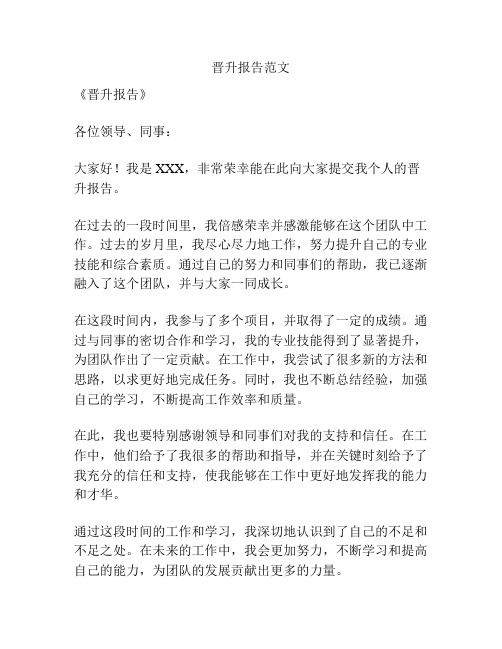 晋升报告范文

《晋升报告》

各位领导、同事：

大家好！我是 XXX，非常荣幸能在此向大家提交我个人的晋升报告。

在过去的一段时间里，我倍感荣幸并感激能够在这个团队中工作。过去的岁月里，我尽心尽力地工作，努力提升自己的专业技能和综合素质。通过自己的努力和同事们的帮助，我已逐渐融入了这个团队，并与大家一同成长。

在这段时间内，我参与了多个项目，并取得了一定的成绩。通过与同事的密切合作和学习，我的专业技能得到了显著提升，为团队作出了一定贡献。在工作中，我尝试了很多新的方法和思路，以求更好地完成任务。同时，我也不断总结经验，加强自己的学习，不断提高工作效率和质量。

在此，我也要特别感谢领导和同事们对我的支持和信任。在工作中，他们给予了我很多的帮助和指导，并在关键时刻给予了我充分的信任和支持，使我能够在工作中更好地发挥我的能力和才华。

通过这段时间的工作和学习，我深切地认识到了自己的不足和不足之处。在未来的工作中，我会更加努力，不断学习和提高自己的能力，为团队的发展贡献出更多的力量。